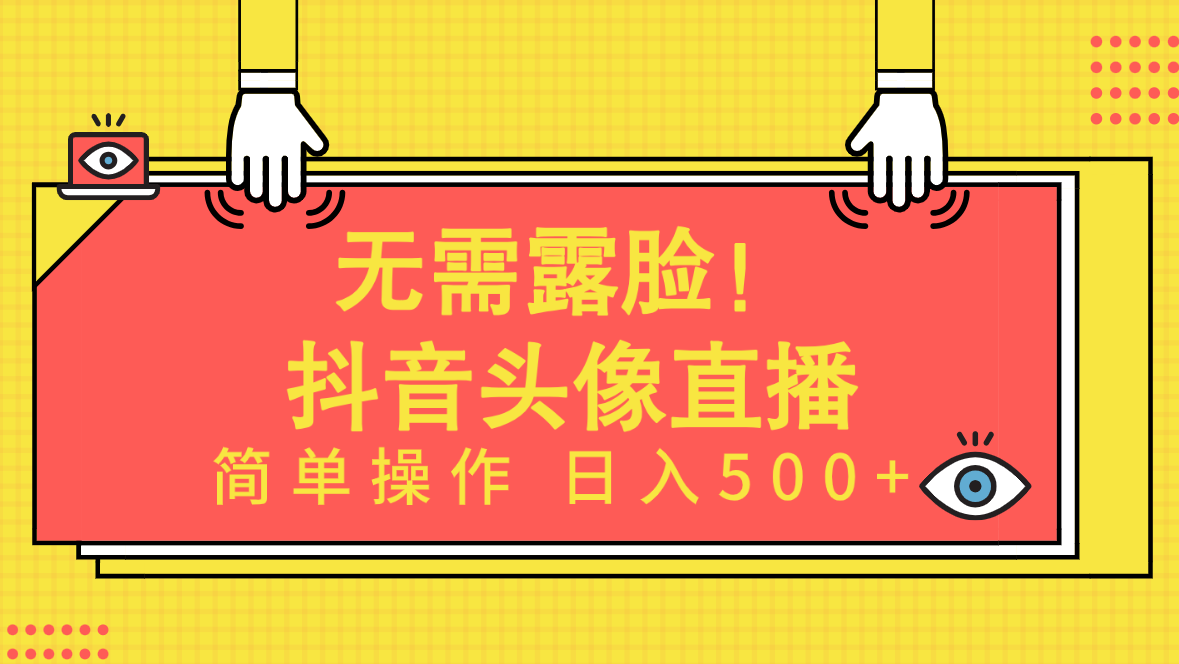 无需露脸！
抖音头像直播
简单操作 日入500+